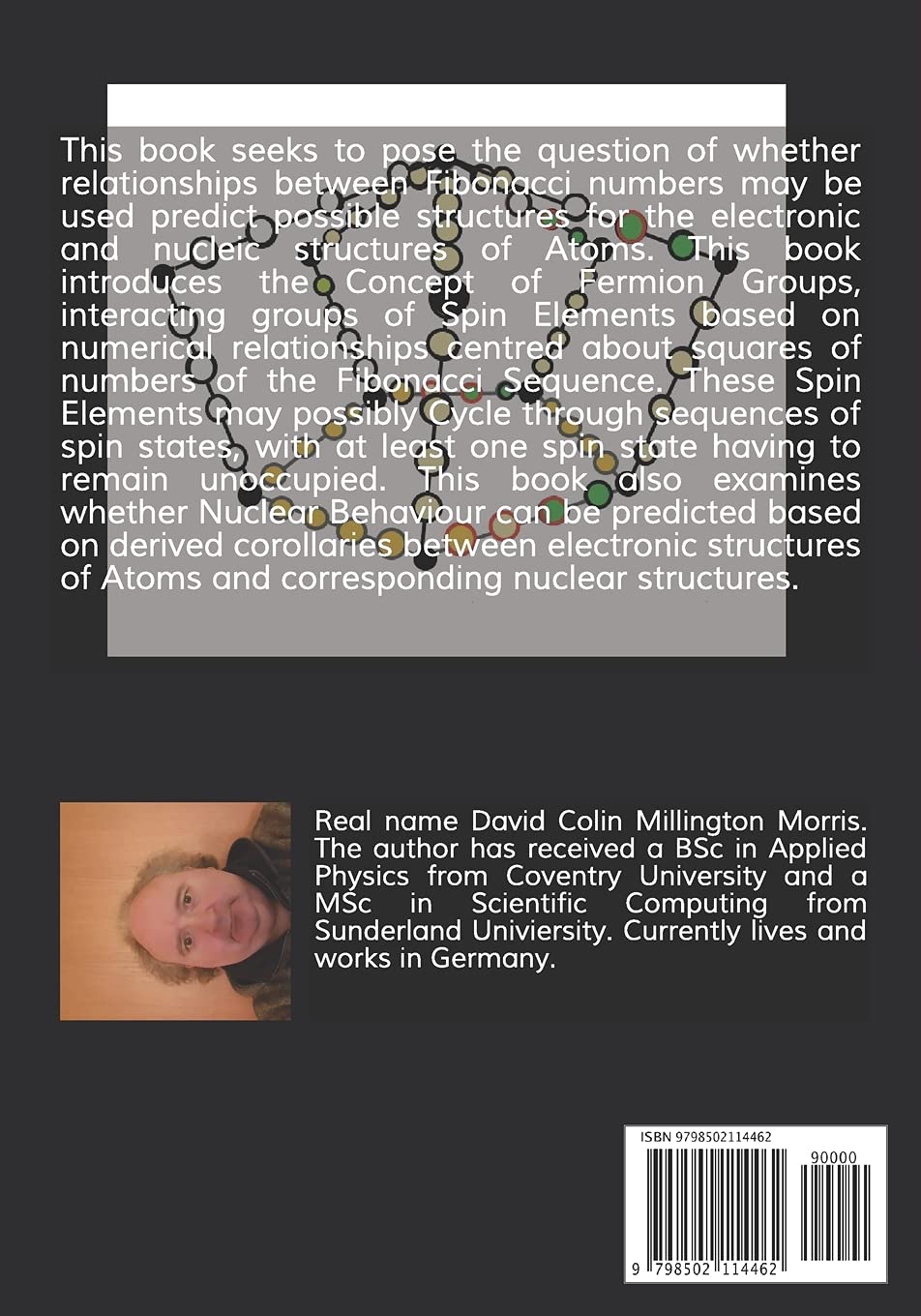 This book seeks to pose the question of whether relationships between Fibonacci numbers may be used predict possible structures for the electronic and nucleic structures of Atoms. This book introduces the Concept of Fermion Groups, interacting groups of Spin Elements based on numerical relationships centred about squares of numbers of the Fibonacci Sequence. These Spin Elements may possibly Cycle through sequences of spin states, with at least one spin state having to remain unoccupied. This book also examines whether Nuclear Behaviour can be predicted based on derived corollaries between electronic structures of Atoms and corresponding nuclear structures.

Real name David Colin Millington Morris. The author has received a BSc in Applied Physics from Coventry University and a MSc in Scientific Computing from Sunderland Univiersity. Currently lives and works in Germany.

ISBN 9798502114462

90000

9 798502 114462